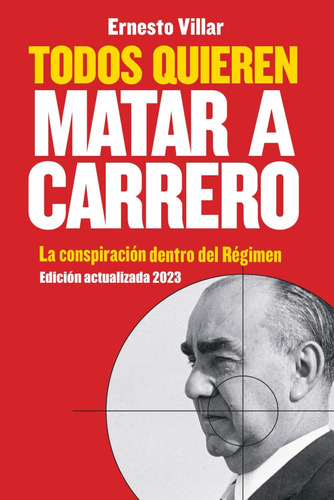 Ernesto Villar

TODOS QUIEREN MATAR A CARRERO

La conspiración dentro del Régimen

Edición actualizada 2023